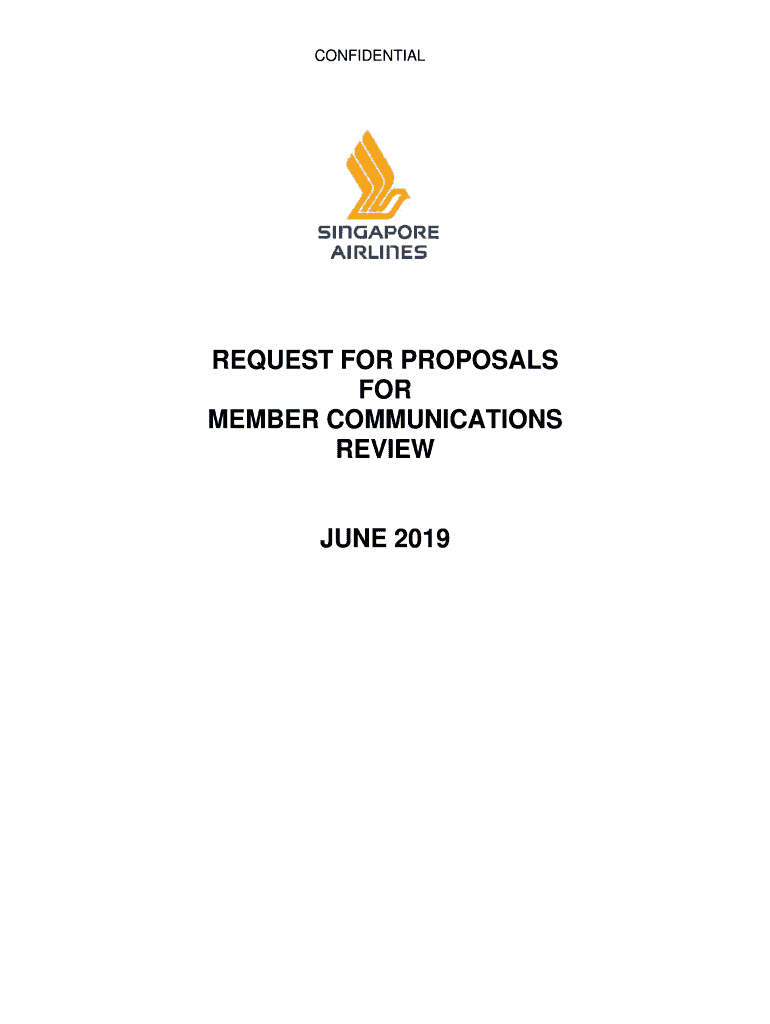 CONFIDENTIAL

SINGAPORE AIRLINES

REQUEST FOR PROPOSALS FOR MEMBER COMMUNICATIONS REVIEW

JUNE 2019